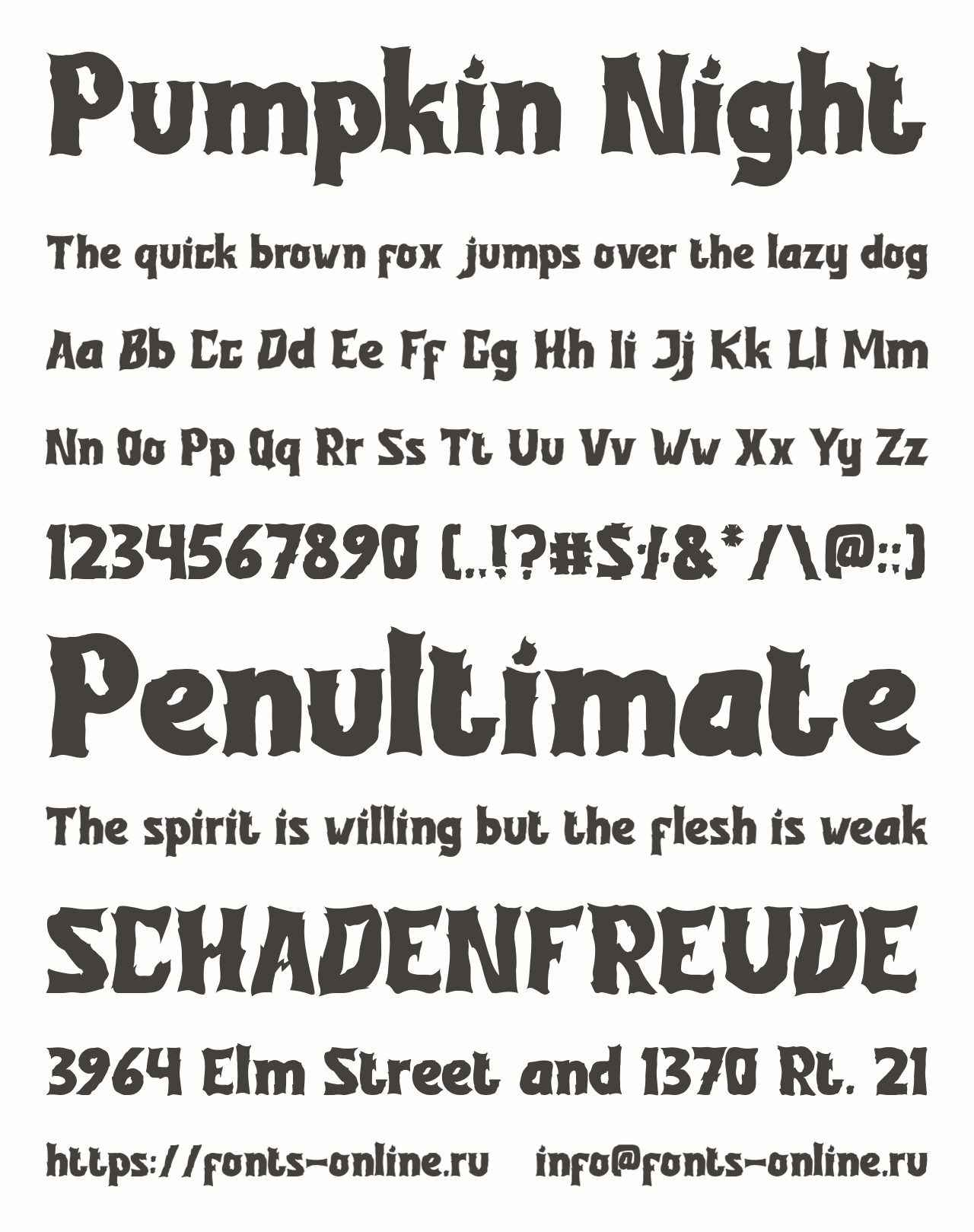 Pumpkin Night

The quick brown fox jumps over the lazy dog

Aa Bb Cc Dd Ee Ff Gg Hh Ii Jj Kk Ll Mm

Nn Oo Pp Qq Rr Ss Tt Uu Vv Ww Xx Yy Zz

1234567890 (.,!?#$%&*/\@:;)

Penultimate

The spirit is willing but the flesh is weak

SCHADENFREUDE

3964 Elm Street and 1370 Rt. 21

https://fonts-online.ru info@fonts-online.ru